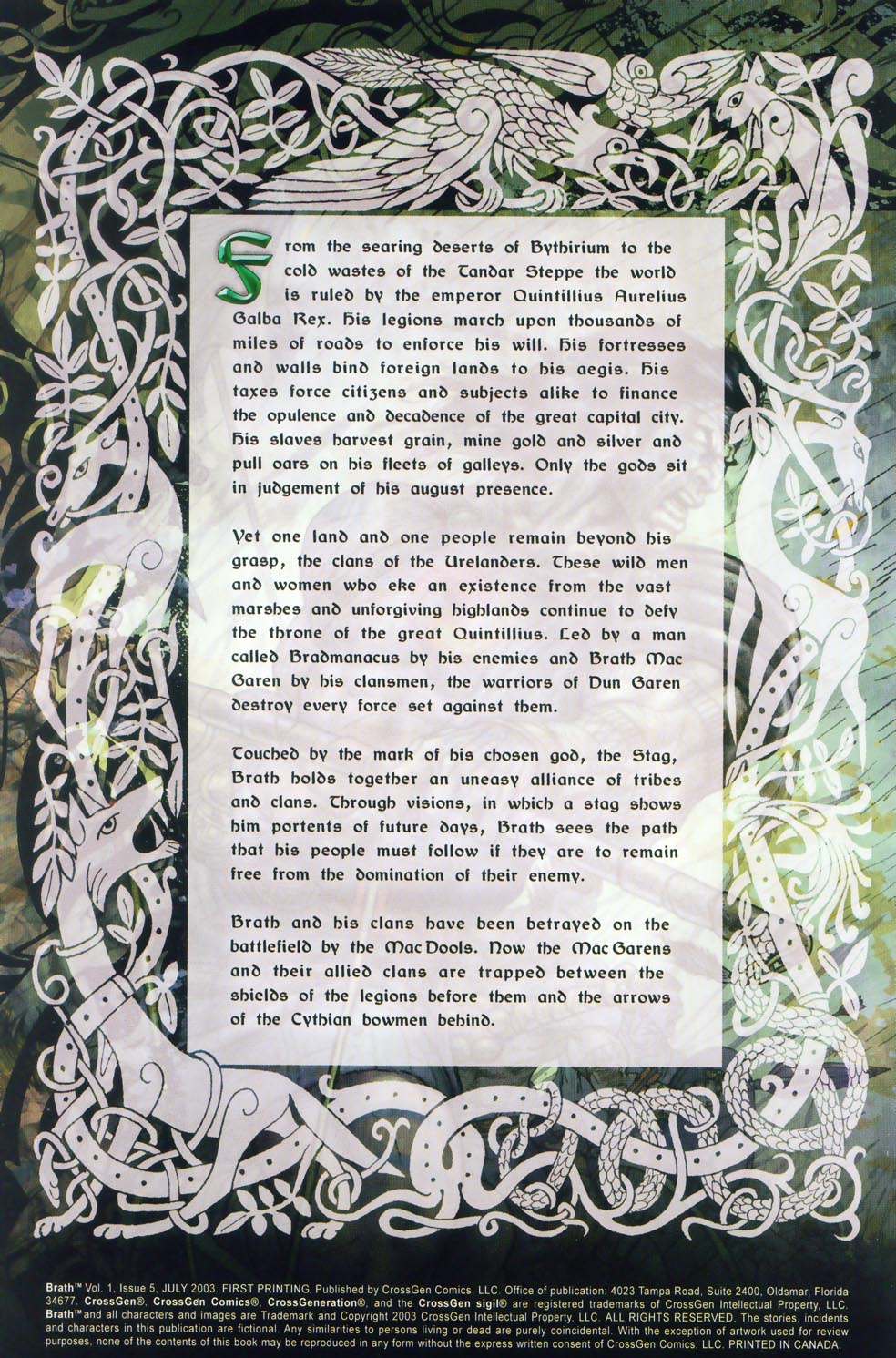 From the searing deserts of Bythirium to the cold wastes of the Tandar Steppe the world is ruled by the emperor Quintillius Aurelius Galba Rex. His legions march upon thousands of miles of roads to enforce his will. His fortresses and walls bind foreign lands to his aegis. His taxes force citizens and subjects alike to finance the opulence and decadence of the great capital city. His slaves harvest grain, mine gold and silver and pull oars on his fleets of galleys. Only the gods sit in judgement of his august presence.

Yet one land and one people remain beyond his grasp, the clans of the Urelanders. These wild men and women who eke an existence from the vast marshes and unforgiving highlands continue to defy the throne of the great Quintillius. Led by a man called Bradmanacus by his enemies and Brath Mac Garen by his clansmen, the warriors of Dun Garen destroy every force set against them.

Touched by the mark of his chosen god, the Stag, Brath holds together an uneasy alliance of tribes and clans. Through visions, in which a stag shows him portents of future days, Brath sees the path that his people must follow if they are to remain free from the domination of their enemy.

Brath and his clans have been betrayed on the battlefield by the Mac Dools. Now the Mac Garens and their allied clans are trapped between the shields of the legions before them and the arrows of the Cythian bowmen behind.

Brath™ Vol. 1, Issue 5, JULY 2003. FIRST PRINTING. Published by CrossGen Comics, LLC. Office of publication: 4023 Tampa Road, Suite 2400, Oldsmar, Florida 34677. CrossGen®, CrossGen Comics®, CrossGeneration®, and the CrossGen sigil® are registered trademarks of CrossGen Intellectual Property, LLC. Brath™ and all characters and images are Trademark and Copyright 2003 CrossGen Intellectual Property, LLC. ALL RIGHTS RESERVED. The stories, incidents and characters in this publication are fictional. Any similarities to persons living or dead are purely coincidental. With the exception of artwork used for review purposes, none of the contents of this book may be reproduced in any form without the express written consent of CrossGen Comics, LLC. PRINTED IN CANADA.